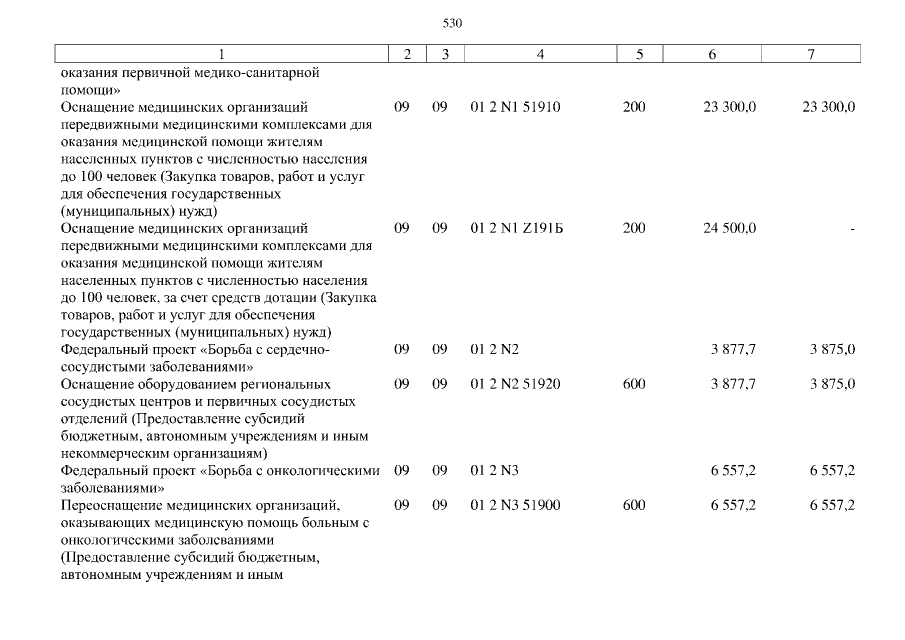 530

| 1 | 2 | 3 | 4 | 5 | 6 | 7 |
|---|---|---|---|---|---|---|
| оказания первичной медико-санитарной помощи» | | | | | | |
| Оснащение медицинских организаций передвижными медицинскими комплексами для оказания медицинской помощи жителям населенных пунктов с численностью населения до 100 человек (Закупка товаров, работ и услуг для обеспечения государственных (муниципальных) нужд) | 09 | 09 | 01 2 N1 51910 | 200 | 23 300,0 | 23 300,0 |
| Оснащение медицинских организаций передвижными медицинскими комплексами для оказания медицинской помощи жителям населенных пунктов с численностью населения до 100 человек, за счет средств дотации (Закупка товаров, работ и услуг для обеспечения государственных (муниципальных) нужд) | 09 | 09 | 01 2 N1 Z191Б | 200 | 24 500,0 | - |
| Федеральный проект «Борьба с сердечно-сосудистыми заболеваниями» | 09 | 09 | 01 2 N2 | | 3 877,7 | 3 875,0 |
| Оснащение оборудованием региональных сосудистых центров и первичных сосудистых отделений (Предоставление субсидий бюджетным, автономным учреждениям и иным некоммерческим организациям) | 09 | 09 | 01 2 N2 51920 | 600 | 3 877,7 | 3 875,0 |
| Федеральный проект «Борьба с онкологическими заболеваниями» | 09 | 09 | 01 2 N3 | | 6 557,2 | 6 557,2 |
| Переоснащение медицинских организаций, оказывающих медицинскую помощь больным с онкологическими заболеваниями (Предоставление субсидий бюджетным, автономным учреждениям и иным | 09 | 09 | 01 2 N3 51900 | 600 | 6 557,2 | 6 557,2 |